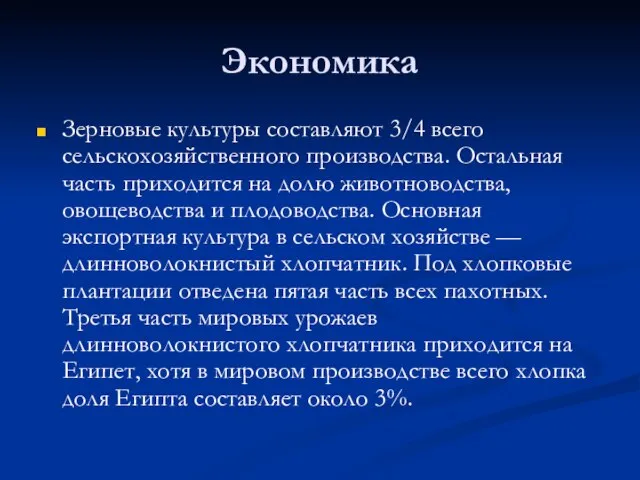 Экономика

Зерновые культуры составляют 3/4 всего сельскохозяйственного производства. Остальная часть приходится на долю животноводства, овощеводства и плодоводства. Основная экспортная культура в сельском хозяйстве — длинноволокнистый хлопчатник. Под хлопковые плантации отведена пятая часть всех пахотных. Третья часть мировых урожаев длинноволокнистого хлопчатника приходится на Египет, хотя в мировом производстве всего хлопка доля Египта составляет около 3%.